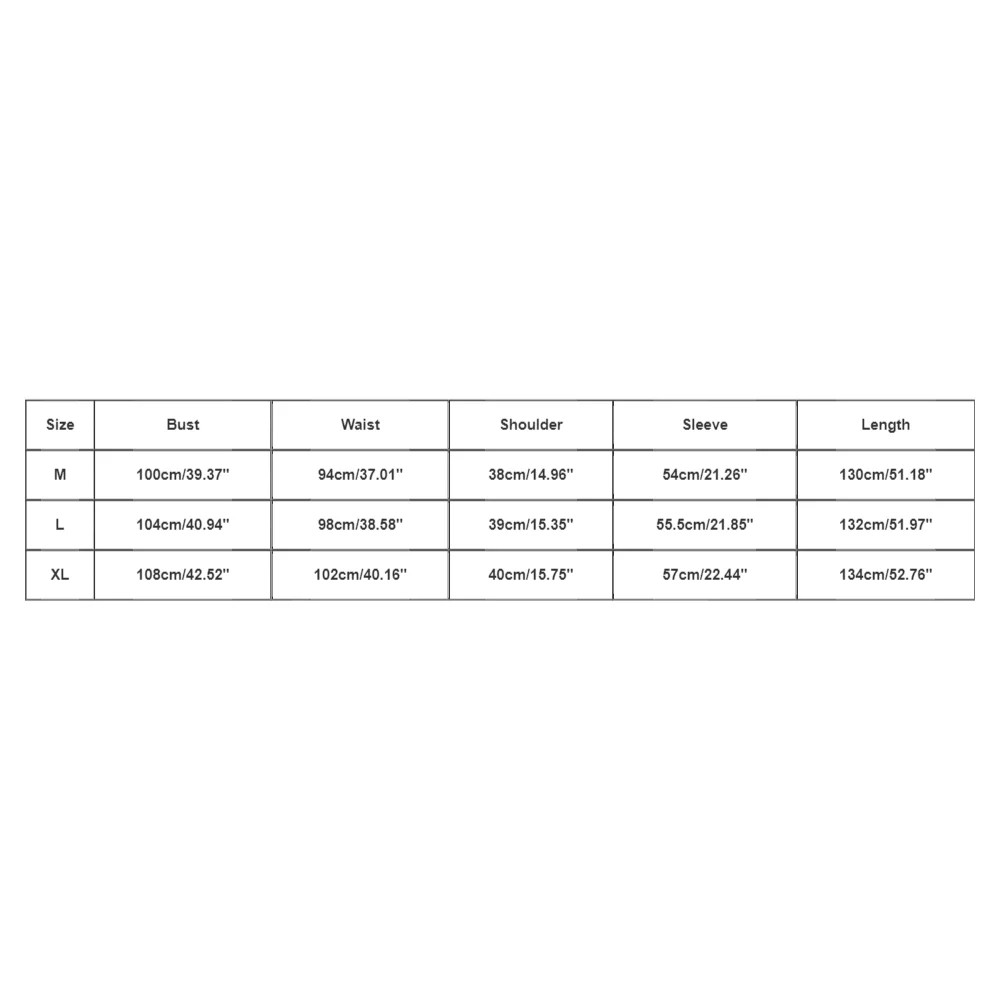 | Size | Bust | Waist | Shoulder | Sleeve | Length |
|---|---|---|---|---|---|
| M | 100cm/39.37'' | 94cm/37.01'' | 38cm/14.96'' | 54cm/21.26'' | 130cm/51.18'' |
| L | 104cm/40.94'' | 98cm/38.58'' | 39cm/15.35'' | 55.5cm/21.85'' | 132cm/51.97'' |
| XL | 108cm/42.52'' | 102cm/40.16'' | 40cm/15.75'' | 57cm/22.44'' | 134cm/52.76'' |